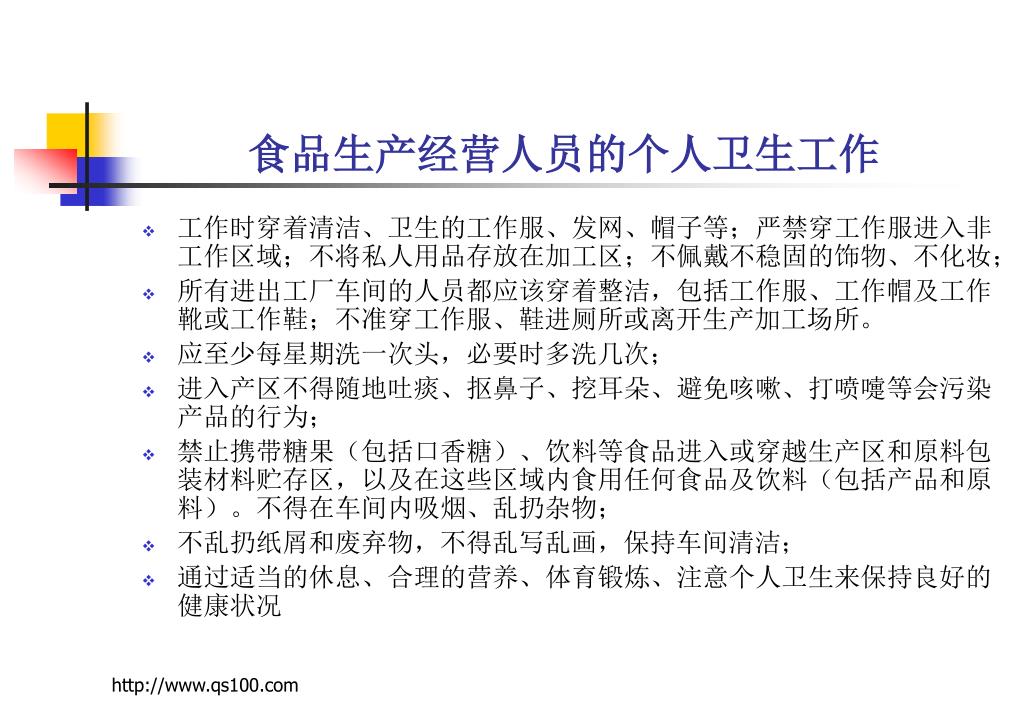 食品生产经营人员的个人卫生工作

❖ 工作时穿着清洁、卫生的工作服、发网、帽子等；严禁穿工作服进入非工作区域；不将私人用品存放在加工区；不佩戴不稳固的饰物、不化妆；

❖ 所有进出工厂车间的人员都应该穿着整洁，包括工作服、工作帽及工作靴或工作鞋；不准穿工作服、鞋进厕所或离开生产加工场所。

❖ 应至少每星期洗一次头，必要时多洗几次；

❖ 进入产区不得随地吐痰、抠鼻子、挖耳朵、避免咳嗽、打喷嚏等会污染产品的行为；

❖ 禁止携带糖果（包括口香糖）、饮料等食品进入或穿越生产区和原料包装材料贮存区，以及在这些区域内食用任何食品及饮料（包括产品和原料）。不得在车间内吸烟、乱扔杂物；

❖ 不乱扔纸屑和废弃物，不得乱写乱画，保持车间清洁；

❖ 通过适当的休息、合理的营养、体育锻炼、注意个人卫生来保持良好的健康状况

http://www.qs100.com